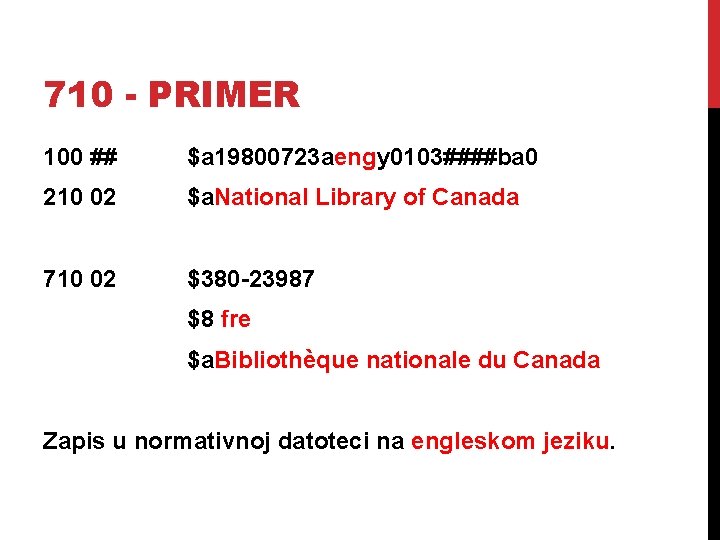 710 - PRIMER

100 ## $a19800723aengy0103####ba0

210 02 $aNational Library of Canada

710 02 $380-23987

$8 fre

$aBibliothèque nationale du Canada

Zapis u normativnoj datoteci na engleskom jeziku.